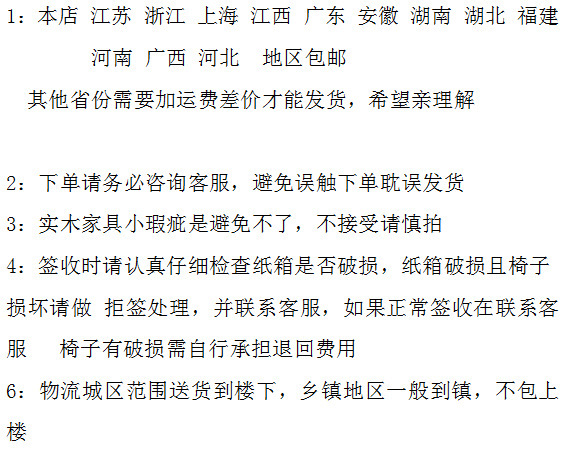 1：本店 江苏 浙江 上海 江西 广东 安徽 湖南 湖北 福建 河南 广西 河北 地区包邮

其他省份需要加运费差价才能发货，希望亲理解

2：下单请务必咨询客服，避免误触下单耽误发货

3：实木家具小瑕疵是避免不了，不接受请慎拍

4：签收时请认真仔细检查纸箱是否破损，纸箱破损且椅子损坏请做 拒签处理，并联系客服，如果正常签收在联系客服 椅子有破损需自行承担退回费用

6：物流城区范围送货到楼下，乡镇地区一般到镇，不包上楼